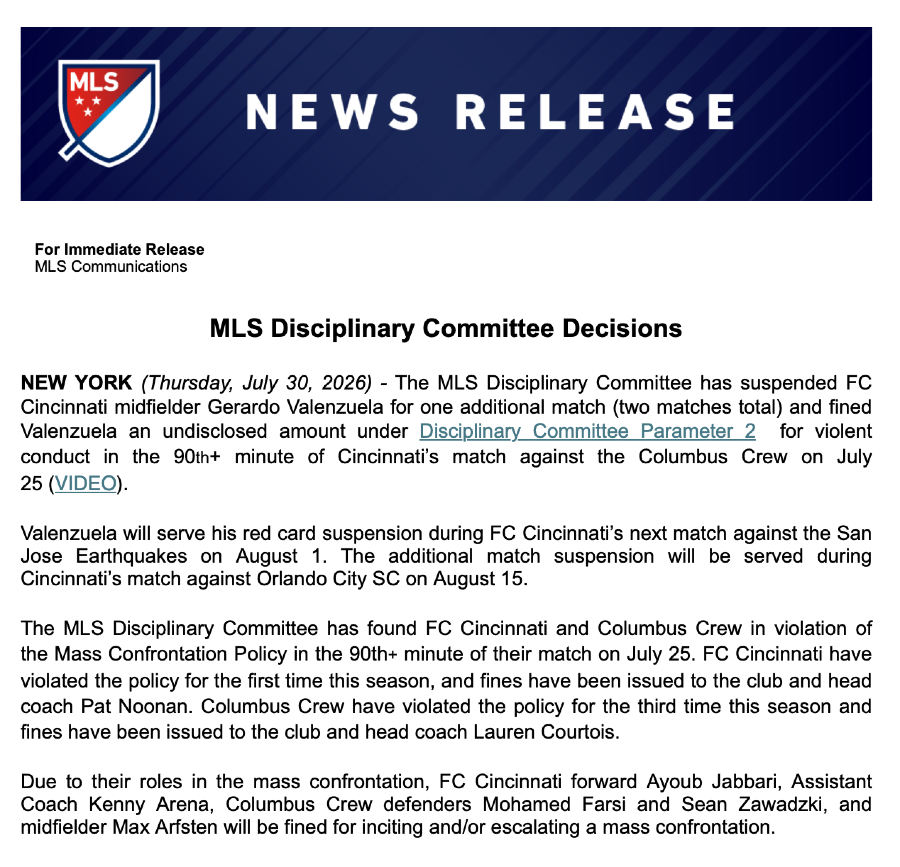 MLS

NEWS RELEASE

For Immediate Release
MLS Communications

MLS Disciplinary Committee Decisions

NEW YORK (Thursday, July 30, 2026) - The MLS Disciplinary Committee has suspended FC Cincinnati midfielder Gerardo Valenzuela for one additional match (two matches total) and fined Valenzuela an undisclosed amount under Disciplinary Committee Parameter 2 for violent conduct in the 90th+ minute of Cincinnati's match against the Columbus Crew on July 25 (VIDEO).

Valenzuela will serve his red card suspension during FC Cincinnati's next match against the San Jose Earthquakes on August 1. The additional match suspension will be served during Cincinnati's match against Orlando City SC on August 15.

The MLS Disciplinary Committee has found FC Cincinnati and Columbus Crew in violation of the Mass Confrontation Policy in the 90th+ minute of their match on July 25. FC Cincinnati have violated the policy for the first time this season, and fines have been issued to the club and head coach Pat Noonan. Columbus Crew have violated the policy for the third time this season and fines have been issued to the club and head coach Lauren Courtois.

Due to their roles in the mass confrontation, FC Cincinnati forward Ayoub Jabbari, Assistant Coach Kenny Arena, Columbus Crew defenders Mohamed Farsi and Sean Zawadzki, and midfielder Max Arfsten will be fined for inciting and/or escalating a mass confrontation.